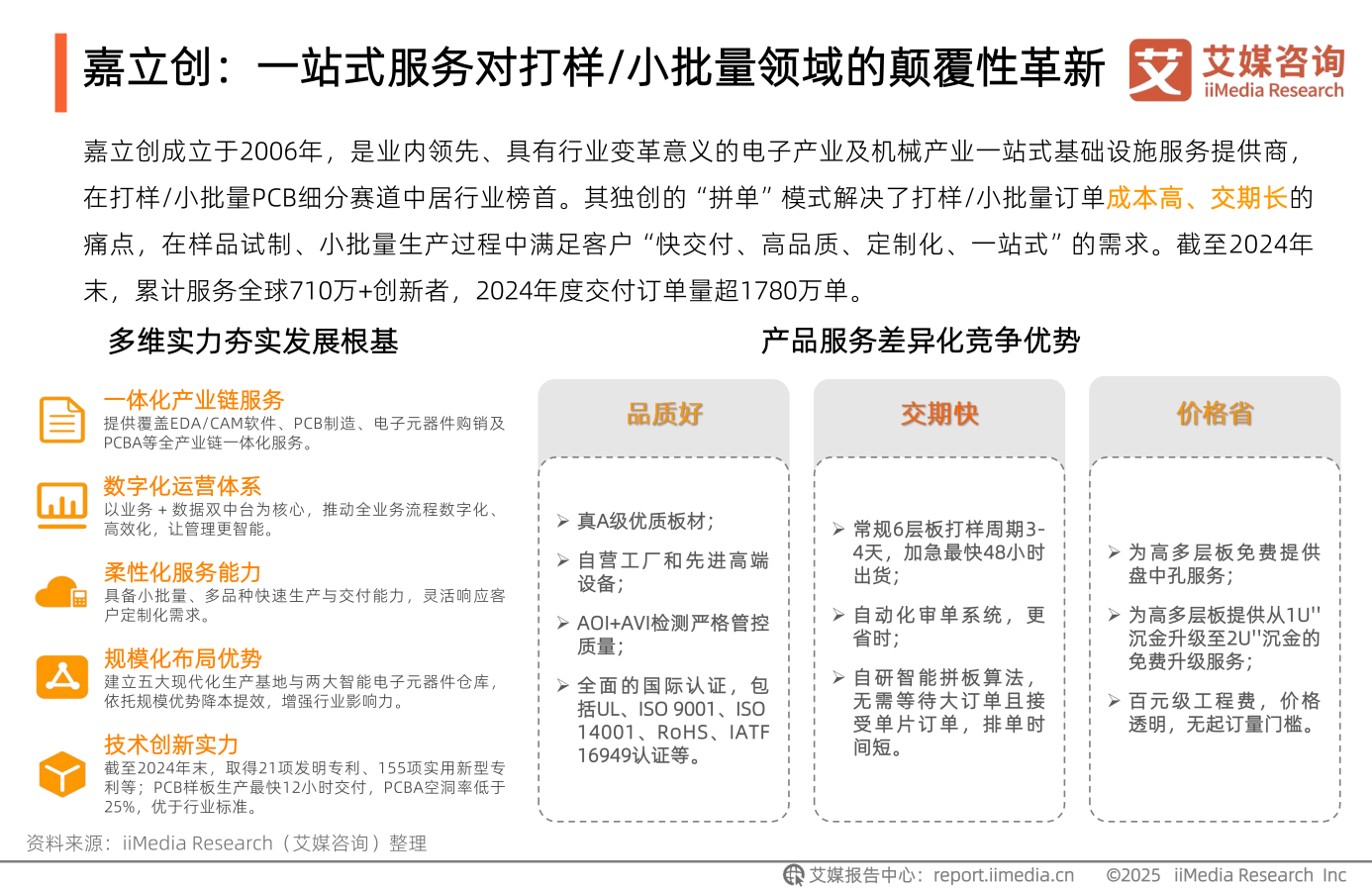 嘉立创：一站式服务对打样/小批量领域的颠覆性革新

艾媒咨询 iiMedia Research

嘉立创成立于2006年，是业内领先、具有行业变革意义的电子产业及机械产业一站式基础设施服务提供商，在打样/小批量PCB细分赛道中居行业榜首。其独创的“拼单”模式解决了打样/小批量订单成本高、交期长的痛点，在样品试制、小批量生产过程中满足客户“快交付、高品质、定制化、一站式”的需求。截至2024年末，累计服务全球710万+创新者，2024年度交付订单量超1780万单。

多维实力夯实发展根基

一体化产业链服务
提供覆盖EDA/CAM软件、PCB制造、电子元器件购销及PCBA等全产业链一体化服务。

数字化运营体系
以业务＋数据双中台为核心，推动全业务流程数字化、高效化，让管理更智能。

柔性化服务能力
具备小批量、多品种快速生产与交付能力，灵活响应客户定制化需求。

规模化布局优势
建立五大现代化生产基地与两大智能电子元器件仓库，依托规模优势降本提效，增强行业影响力。

技术创新实力
截至2024年末，取得21项发明专利、155项实用新型专利等；PCB样板生产最快12小时交付，PCBA空洞率低于25%，优于行业标准。

产品服务差异化竞争优势

品质好
➢ 真A级优质板材；
➢ 自营工厂和先进高端设备；
➢ AOI+AVI检测严格管控质量；
➢ 全面的国际认证，包括UL、ISO 9001、ISO 14001、RoHS、IATF 16949认证等。

交期快
➢ 常规6层板打样周期3-4天，加急最快48小时出货；
➢ 自动化审单系统，更省时；
➢ 自研智能拼板算法，无需等待大订单且接受单片订单，排单时间短。

价格省
➢ 为高多层板免费提供盘中孔服务；
➢ 为高多层板提供从1U''沉金升级至2U''沉金的免费升级服务；
➢ 百元级工程费，价格透明，无起订量门槛。

资料来源：iiMedia Research（艾媒咨询）整理

艾媒报告中心：report.iimedia.cn　©2025 iiMedia Research Inc